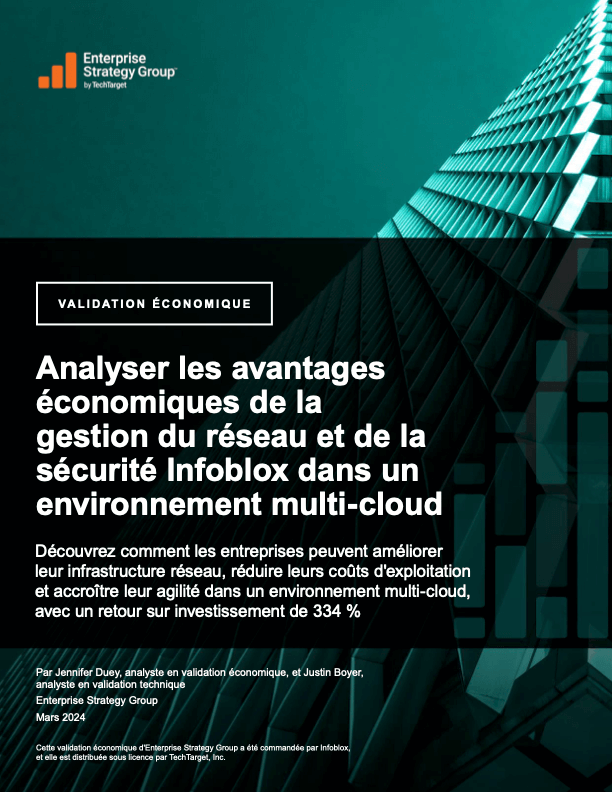 Enterprise Strategy Group™
by TechTarget

VALIDATION ÉCONOMIQUE

Analyser les avantages économiques de la gestion du réseau et de la sécurité Infoblox dans un environnement multi-cloud

Découvrez comment les entreprises peuvent améliorer leur infrastructure réseau, réduire leurs coûts d'exploitation et accroître leur agilité dans un environnement multi-cloud, avec un retour sur investissement de 334 %

Par Jennifer Duey, analyste en validation économique, et Justin Boyer, analyste en validation technique
Enterprise Strategy Group
Mars 2024

Cette validation économique d'Enterprise Strategy Group a été commandée par Infoblox, et elle est distribuée sous licence par TechTarget, Inc.